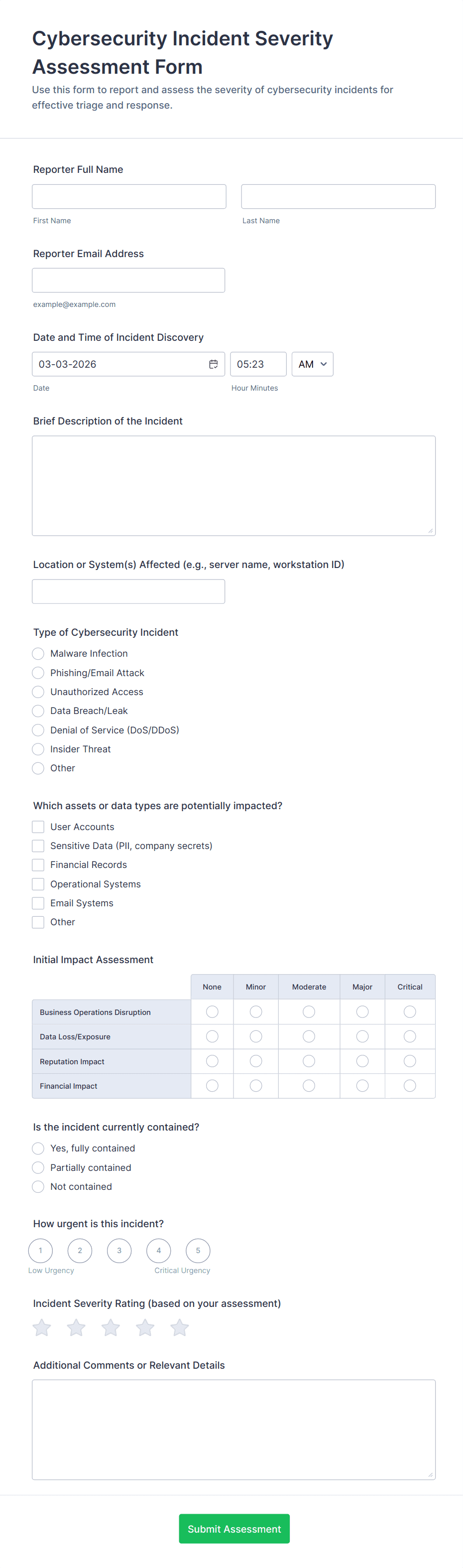 Cybersecurity Incident Severity Assessment Form

Use this form to report and assess the severity of cybersecurity incidents for effective triage and response.

Reporter Full Name

First Name

Last Name

Reporter Email Address

example@example.com

Date and Time of Incident Discovery

03-03-2026

05:23

AM

Date

Hour Minutes

Brief Description of the Incident

Location or System(s) Affected (e.g., server name, workstation ID)

Type of Cybersecurity Incident

Malware Infection
Phishing/Email Attack
Unauthorized Access
Data Breach/Leak
Denial of Service (DoS/DDoS)
Insider Threat
Other

Which assets or data types are potentially impacted?

User Accounts
Sensitive Data (PII, company secrets)
Financial Records
Operational Systems
Email Systems
Other

Initial Impact Assessment

| | None | Minor | Moderate | Major | Critical |
|---|---|---|---|---|---|
| Business Operations Disruption | | | | | |
| Data Loss/Exposure | | | | | |
| Reputation Impact | | | | | |
| Financial Impact | | | | | |

Is the incident currently contained?

Yes, fully contained
Partially contained
Not contained

How urgent is this incident?

1 2 3 4 5

Low Urgency

Critical Urgency

Incident Severity Rating (based on your assessment)

Additional Comments or Relevant Details

Submit Assessment